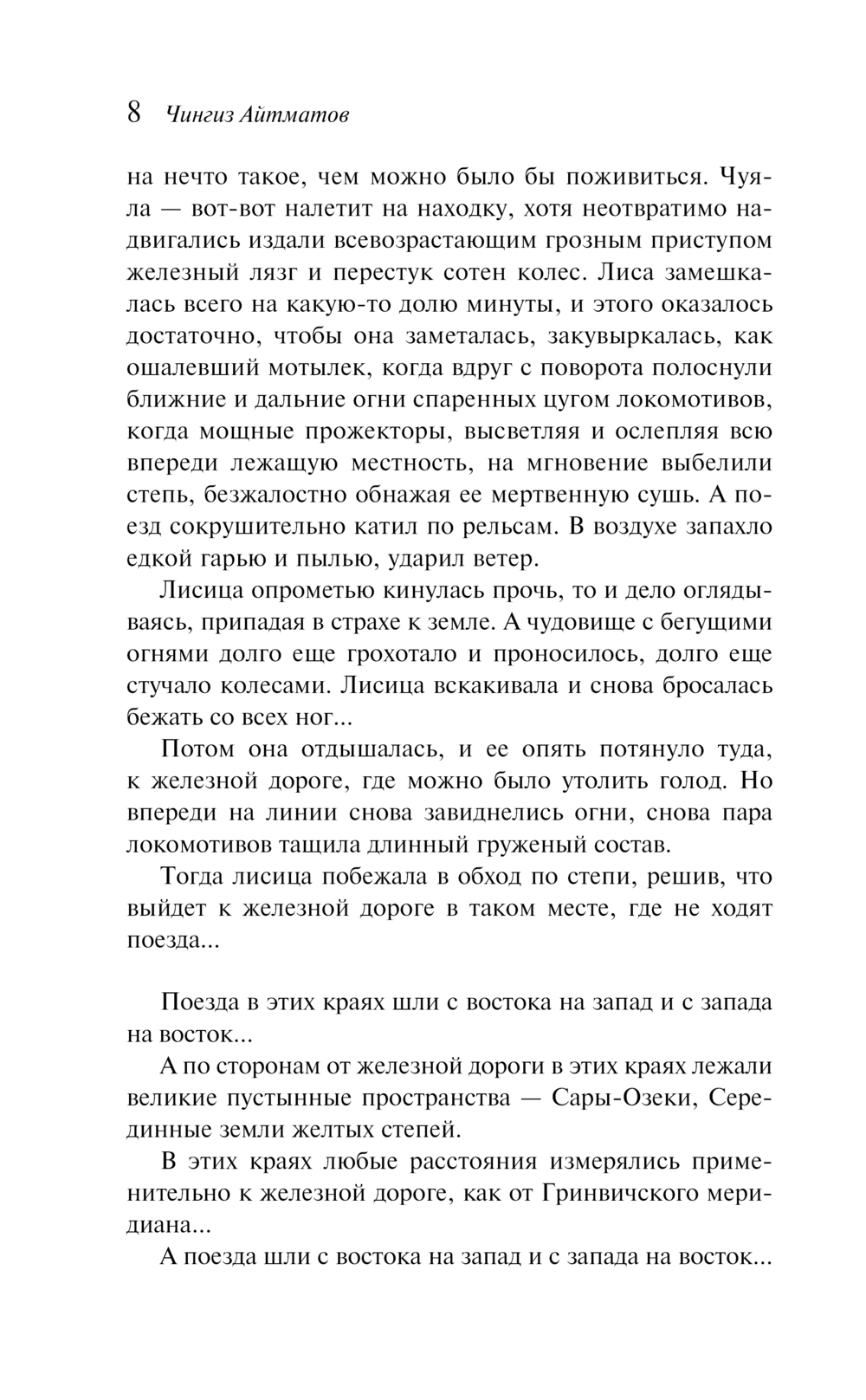 8 Чингиз Айтматов

на нечто такое, чем можно было бы поживиться. Чуяла — вот-вот налетит на находку, хотя неотвратимо надвигались издали всевозрастающим грозным приступом железный лязг и перестук сотен колес. Лиса замешкалась всего на какую-то долю минуты, и этого оказалось достаточно, чтобы она заметалась, закувыркалась, как ошалевший мотылек, когда вдруг с поворота полоснули ближние и дальние огни спаренных цугом локомотивов, когда мощные прожекторы, высветляя и ослепляя всю впереди лежащую местность, на мгновение выбелили степь, безжалостно обнажая ее мертвенную сушь. А поезд сокрушительно катил по рельсам. В воздухе запахло едкой гарью и пылью, ударил ветер.

Лисица опрометью кинулась прочь, то и дело оглядываясь, припадая в страхе к земле. А чудовище с бегущими огнями долго еще грохотало и проносилось, долго еще стучало колесами. Лисица вскакивала и снова бросалась бежать со всех ног...

Потом она отдышалась, и ее опять потянуло туда, к железной дороге, где можно было утолить голод. Но впереди на линии снова завиднелись огни, снова пара локомотивов тащила длинный груженый состав.

Тогда лисица побежала в обход по степи, решив, что выйдет к железной дороге в таком месте, где не ходят поезда...

Поезда в этих краях шли с востока на запад и с запада на восток...

А по сторонам от железной дороги в этих краях лежали великие пустынные пространства — Сары-Озеки, Серединные земли желтых степей.

В этих краях любые расстояния измерялись применительно к железной дороге, как от Гринвичского меридиана...

А поезда шли с востока на запад и с запада на восток...